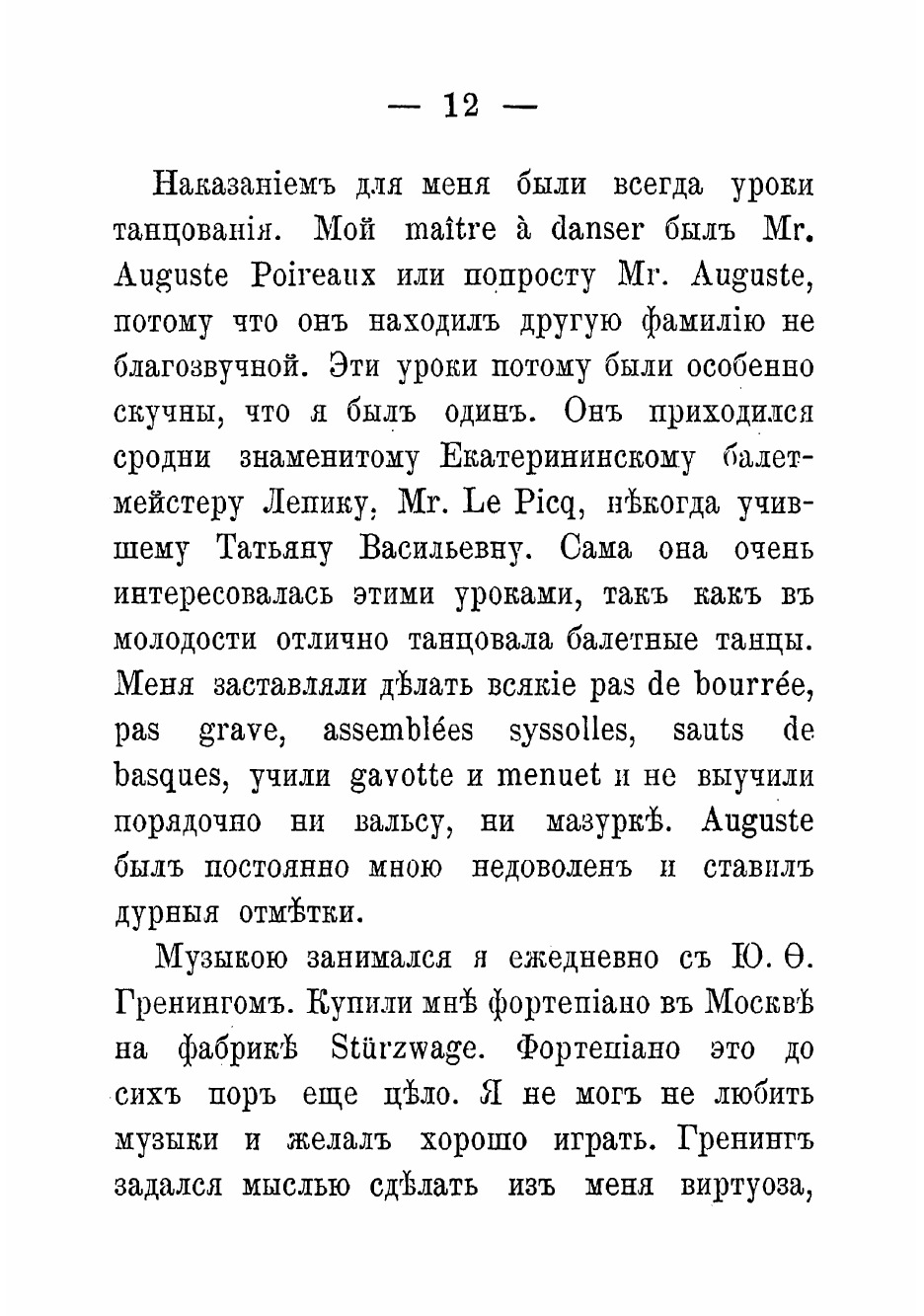 — 12 —

Наказаніемъ для меня были всегда уроки танцованія. Мой maître à danser былъ Mr. Auguste Poireaux или попросту Mr. Auguste, потому что онъ находилъ другую фамилію не благозвучной. Эти уроки потому были особенно скучны, что я былъ одинъ. Онъ приходился сродни знаменитому Екатерининскому балетмейстеру Лепику, Mr. Le Picq, нѣкогда учившему Татьяну Васильевну. Сама она очень интересовалась этими уроками, такъ какъ въ молодости отлично танцовала балетные танцы. Меня заставляли дѣлать всякіе pas de bourrée, pas grave, assemblées syssolles, sauts de basques, учили gavotte и menuet и не выучили порядочно ни вальсу, ни мазуркѣ. Auguste былъ постоянно мною недоволенъ и ставилъ дурныя отмѣтки.

Музыкою занимался я ежедневно съ Ю. Ѳ. Гренингомъ. Купили мнѣ фортепіано въ Москвѣ на фабрикѣ Stürzwage. Фортепіано это до сихъ поръ еще цѣло. Я не могъ не любить музыки и желалъ хорошо играть. Гренингъ задался мыслью сдѣлать изъ меня виртуоза,